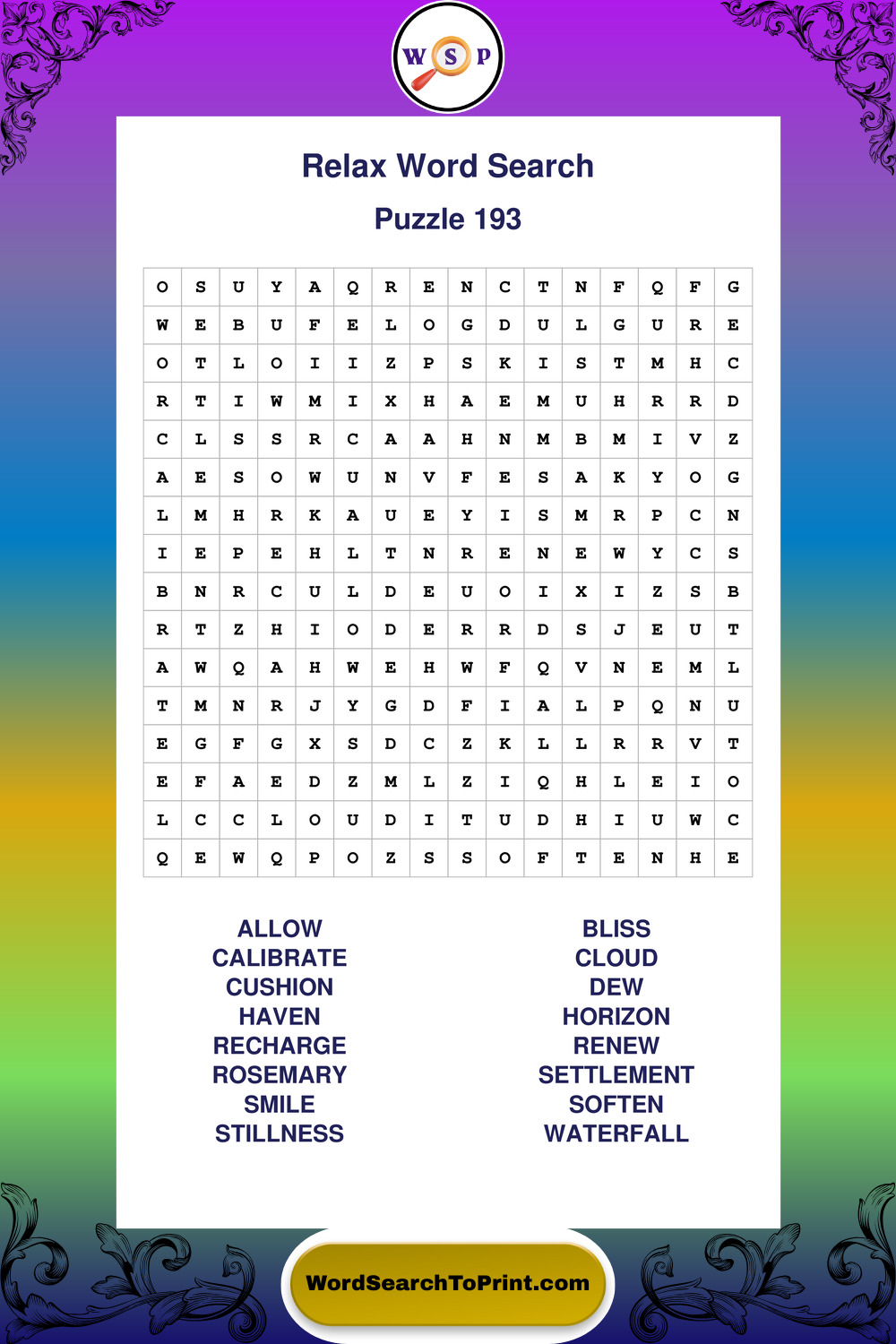 W S P

Relax Word Search

Puzzle 193

| O | S | U | Y | A | Q | R | E | N | C | T | N | F | Q | F | G |
|---|---|---|---|---|---|---|---|---|---|---|---|---|---|---|---|
| W | E | B | U | F | E | L | O | G | D | U | L | G | U | R | E |
| O | T | L | O | I | I | Z | P | S | K | I | S | T | M | H | C |
| R | T | I | W | M | I | X | H | A | E | M | U | H | R | R | D |
| C | L | S | S | R | C | A | A | H | N | M | B | M | I | V | Z |
| A | E | S | O | W | U | N | V | F | E | S | A | K | Y | O | G |
| L | M | H | R | K | A | U | E | Y | I | S | M | R | P | C | N |
| I | E | P | E | H | L | T | N | R | E | N | E | W | Y | C | S |
| B | N | R | C | U | L | D | E | U | O | I | X | I | Z | S | B |
| R | T | Z | H | I | O | D | E | R | R | D | S | J | E | U | T |
| A | W | Q | A | H | W | E | H | W | F | Q | V | N | E | M | L |
| T | M | N | R | J | Y | G | D | F | I | A | L | P | Q | N | U |
| E | G | F | G | X | S | D | C | Z | K | L | L | R | R | V | T |
| E | F | A | E | D | Z | M | L | Z | I | Q | H | L | E | I | O |
| L | C | C | L | O | U | D | I | T | U | D | H | I | U | W | C |
| Q | E | W | Q | P | O | Z | S | S | O | F | T | E | N | H | E |

ALLOW
CALIBRATE
CUSHION
HAVEN
RECHARGE
ROSEMARY
SMILE
STILLNESS

BLISS
CLOUD
DEW
HORIZON
RENEW
SETTLEMENT
SOFTEN
WATERFALL

WordSearchToPrint.com